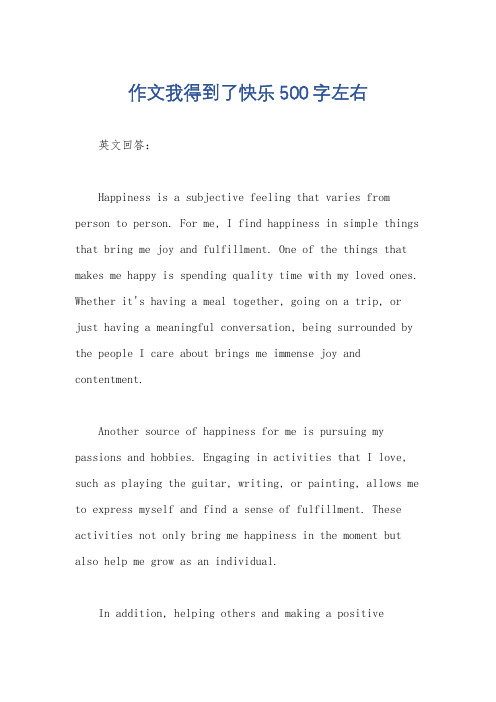 作文我得到了快乐500字左右

英文回答：

Happiness is a subjective feeling that varies from person to person. For me, I find happiness in simple things that bring me joy and fulfillment. One of the things that makes me happy is spending quality time with my loved ones. Whether it's having a meal together, going on a trip, or just having a meaningful conversation, being surrounded by the people I care about brings me immense joy and contentment.

Another source of happiness for me is pursuing my passions and hobbies. Engaging in activities that I love, such as playing the guitar, writing, or painting, allows me to express myself and find a sense of fulfillment. These activities not only bring me happiness in the moment but also help me grow as an individual.

In addition, helping others and making a positive